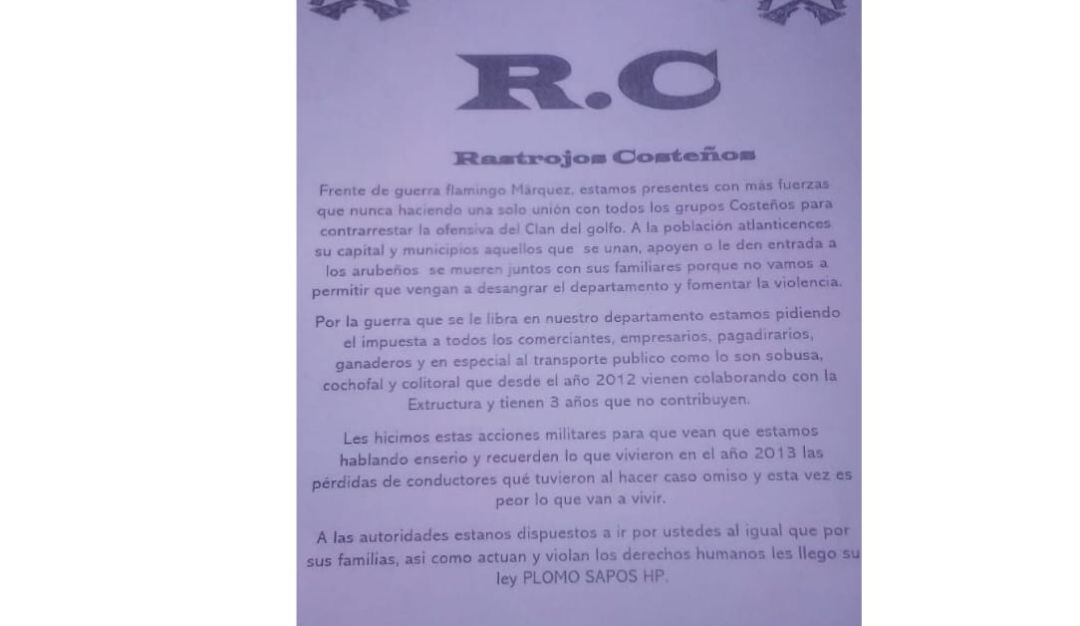 R.C

Rastrojos Costeños

Frente de guerra flamingo Márquez, estamos presentes con más fuerzas que nunca haciendo una solo unión con todos los grupos Costeños para contrarrestar la ofensiva del Clan del golfo. A la población atlanticences su capital y municipios aquellos que se unan, apoyen o le den entrada a los arubeños se mueren juntos con sus familiares porque no vamos a permitir que vengan a desangrar el departamento y fomentar la violencia.

Por la guerra que se le libra en nuestro departamento estamos pidiendo el impuesta a todos los comerciantes, empresarios, pagadirarios, ganaderos y en especial al transporte publico como lo son sobusa, cochofal y colitoral que desde el año 2012 vienen colaborando con la Extructura y tienen 3 años que no contribuyen.

Les hicimos estas acciones militares para que vean que estamos hablando enserio y recuerden lo que vivieron en el año 2013 las pérdidas de conductores qué tuvieron al hacer caso omiso y esta vez es peor lo que van a vivir.

A las autoridades estanos dispuestos a ir por ustedes al igual que por sus familias, asi como actuan y violan los derechos humanos les llego su ley PLOMO SAPOS HP.